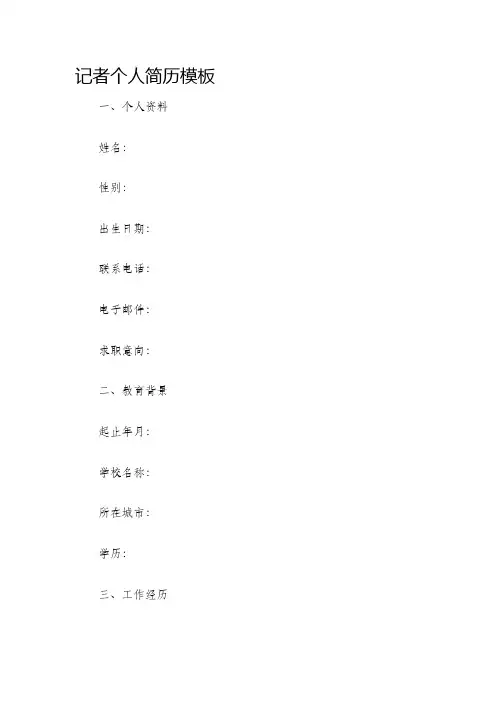 记者个人简历模板

一、个人资料

姓名：

性别：

出生日期：

联系电话：

电子邮件：

求职意向：

二、教育背景

起止年月：

学校名称：

所在城市：

学历：

三、工作经历